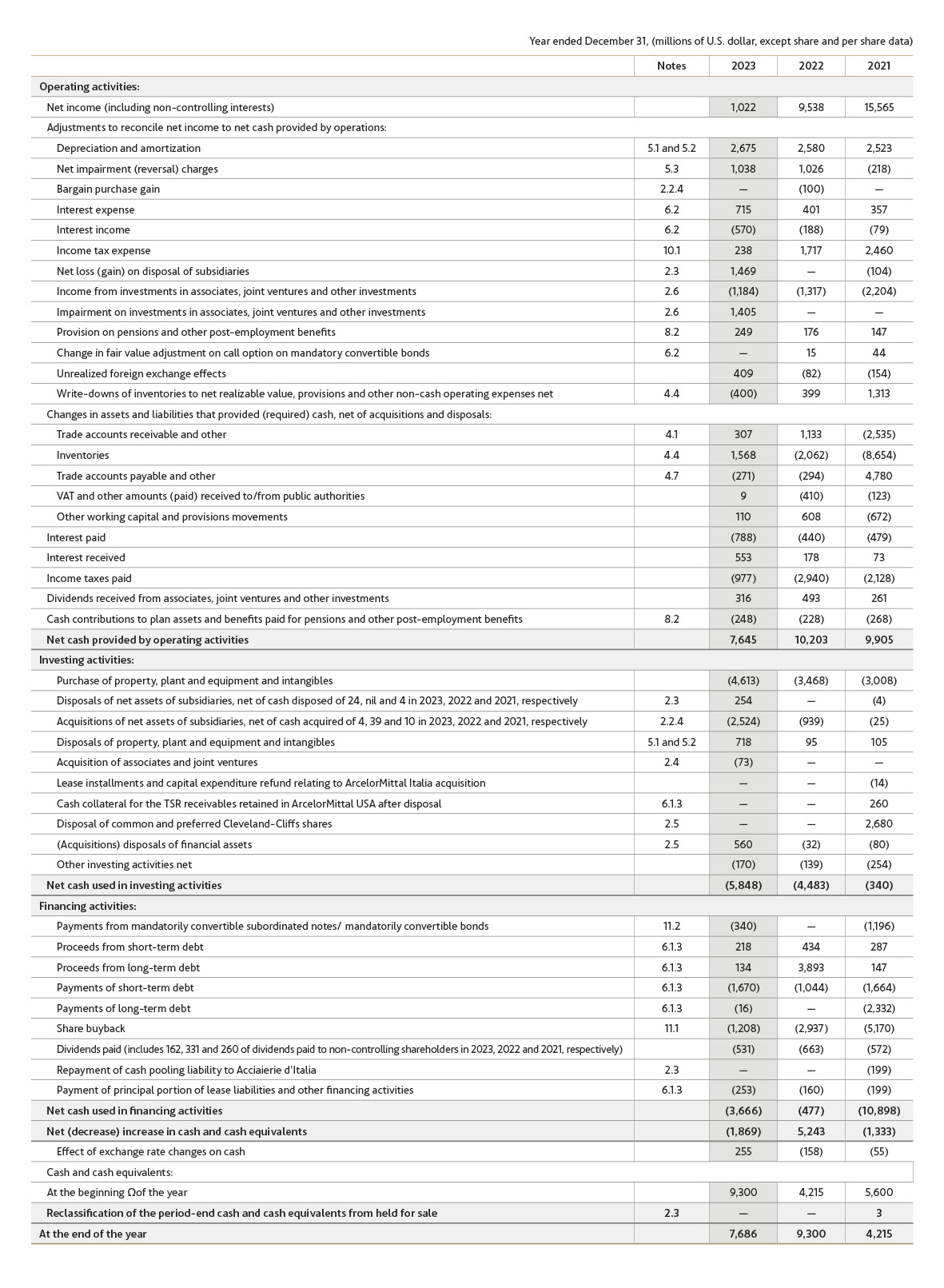 Year ended December 31, (millions of U.S. dollar, except share and per share data)

| | Notes | 2023 | 2022 | 2021 |
|---|---|---|---|---|
| Operating activities: | | | | |
| Net income (including non-controlling interests) | | 1,022 | 9,538 | 15,565 |
| Adjustments to reconcile net income to net cash provided by operations: | | | | |
| Depreciation and amortization | 5.1 and 5.2 | 2,675 | 2,580 | 2,523 |
| Net impairment (reversal) charges | 5.3 | 1,038 | 1,026 | (218) |
| Bargain purchase gain | 2.2.4 | — | (100) | — |
| Interest expense | 6.2 | 715 | 401 | 357 |
| Interest income | 6.2 | (570) | (188) | (79) |
| Income tax expense | 10.1 | 238 | 1,717 | 2,460 |
| Net loss (gain) on disposal of subsidiaries | 2.3 | 1,469 | — | (104) |
| Income from investments in associates, joint ventures and other investments | 2.6 | (1,184) | (1,317) | (2,204) |
| Impairment on investments in associates, joint ventures and other investments | 2.6 | 1,405 | — | — |
| Provision on pensions and other post-employment benefits | 8.2 | 249 | 176 | 147 |
| Change in fair value adjustment on call option on mandatory convertible bonds | 6.2 | — | 15 | 44 |
| Unrealized foreign exchange effects | | 409 | (82) | (154) |
| Write-downs of inventories to net realizable value, provisions and other non-cash operating expenses net | 4.4 | (400) | 399 | 1,313 |
| Changes in assets and liabilities that provided (required) cash, net of acquisitions and disposals: | | | | |
| Trade accounts receivable and other | 4.1 | 307 | 1,133 | (2,535) |
| Inventories | 4.4 | 1,568 | (2,062) | (8,654) |
| Trade accounts payable and other | 4.7 | (271) | (294) | 4,780 |
| VAT and other amounts (paid) received to/from public authorities | | 9 | (410) | (123) |
| Other working capital and provisions movements | | 110 | 608 | (672) |
| Interest paid | | (788) | (440) | (479) |
| Interest received | | 553 | 178 | 73 |
| Income taxes paid | | (977) | (2,940) | (2,128) |
| Dividends received from associates, joint ventures and other investments | | 316 | 493 | 261 |
| Cash contributions to plan assets and benefits paid for pensions and other post-employment benefits | 8.2 | (248) | (228) | (268) |
| Net cash provided by operating activities | | 7,645 | 10,203 | 9,905 |
| Investing activities: | | | | |
| Purchase of property, plant and equipment and intangibles | | (4,613) | (3,468) | (3,008) |
| Disposals of net assets of subsidiaries, net of cash disposed of 24, nil and 4 in 2023, 2022 and 2021, respectively | 2.3 | 254 | — | (4) |
| Acquisitions of net assets of subsidiaries, net of cash acquired of 4, 39 and 10 in 2023, 2022 and 2021, respectively | 2.2.4 | (2,524) | (939) | (25) |
| Disposals of property, plant and equipment and intangibles | 5.1 and 5.2 | 718 | 95 | 105 |
| Acquisition of associates and joint ventures | 2.4 | (73) | — | — |
| Lease installments and capital expenditure refund relating to ArcelorMittal Italia acquisition | | — | — | (14) |
| Cash collateral for the TSR receivables retained in ArcelorMittal USA after disposal | 6.1.3 | — | — | 260 |
| Disposal of common and preferred Cleveland-Cliffs shares | 2.5 | — | — | 2,680 |
| (Acquisitions) disposals of financial assets | 2.5 | 560 | (32) | (80) |
| Other investing activities net | | (170) | (139) | (254) |
| Net cash used in investing activities | | (5,848) | (4,483) | (340) |
| Financing activities: | | | | |
| Payments from mandatorily convertible subordinated notes/ mandatorily convertible bonds | 11.2 | (340) | — | (1,196) |
| Proceeds from short-term debt | 6.1.3 | 218 | 434 | 287 |
| Proceeds from long-term debt | 6.1.3 | 134 | 3,893 | 147 |
| Payments of short-term debt | 6.1.3 | (1,670) | (1,044) | (1,664) |
| Payments of long-term debt | 6.1.3 | (16) | — | (2,332) |
| Share buyback | 11.1 | (1,208) | (2,937) | (5,170) |
| Dividends paid (includes 162, 331 and 260 of dividends paid to non-controlling shareholders in 2023, 2022 and 2021, respectively) | | (531) | (663) | (572) |
| Repayment of cash pooling liability to Acciaierie d'Italia | 2.3 | — | — | (199) |
| Payment of principal portion of lease liabilities and other financing activities | 6.1.3 | (253) | (160) | (199) |
| Net cash used in financing activities | | (3,666) | (477) | (10,898) |
| Net (decrease) increase in cash and cash equivalents | | (1,869) | 5,243 | (1,333) |
| Effect of exchange rate changes on cash | | 255 | (158) | (55) |
| Cash and cash equivalents: | | | | |
| At the beginning Ωof the year | | 9,300 | 4,215 | 5,600 |
| Reclassification of the period-end cash and cash equivalents from held for sale | 2.3 | — | — | 3 |
| At the end of the year | | 7,686 | 9,300 | 4,215 |